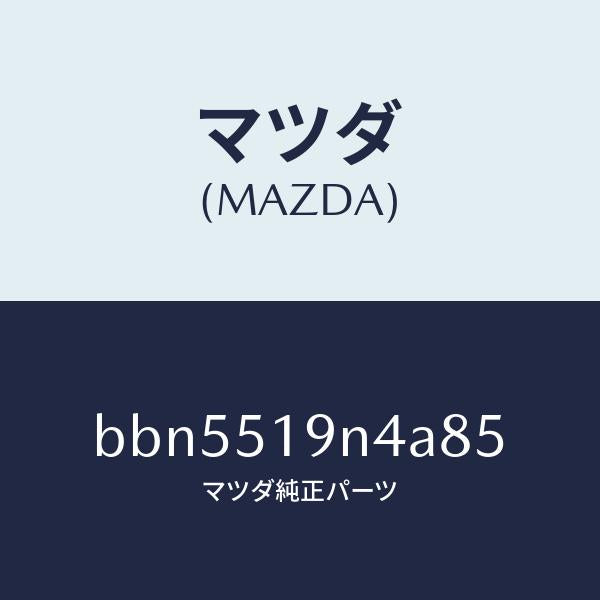 マツダ
(MAZDA)

bbn5519n4a85
マツダ純正パーツ